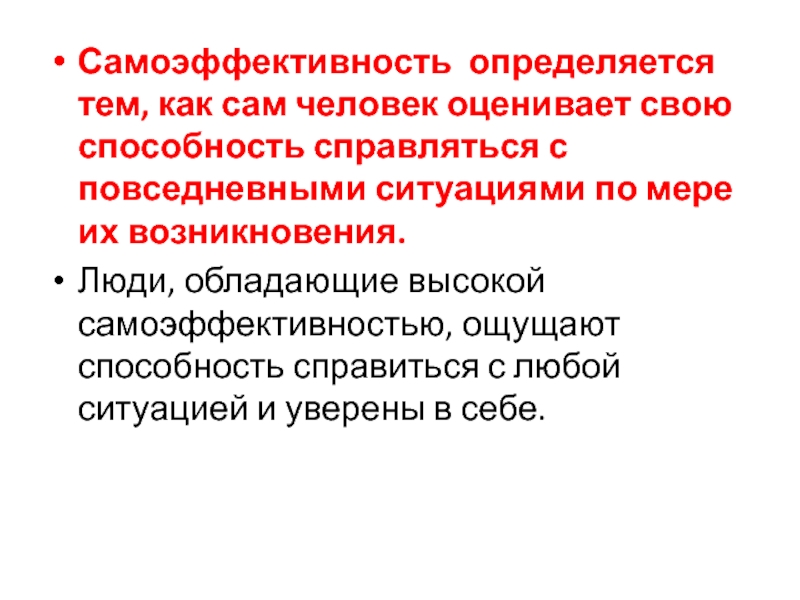 • Самоэффективность  определяется тем, как сам человек оценивает свою способность справляться с повседневными ситуациями по мере их возникновения.

• Люди, обладающие высокой самоэффективностью, ощущают способность справиться с любой ситуацией и уверены в себе.